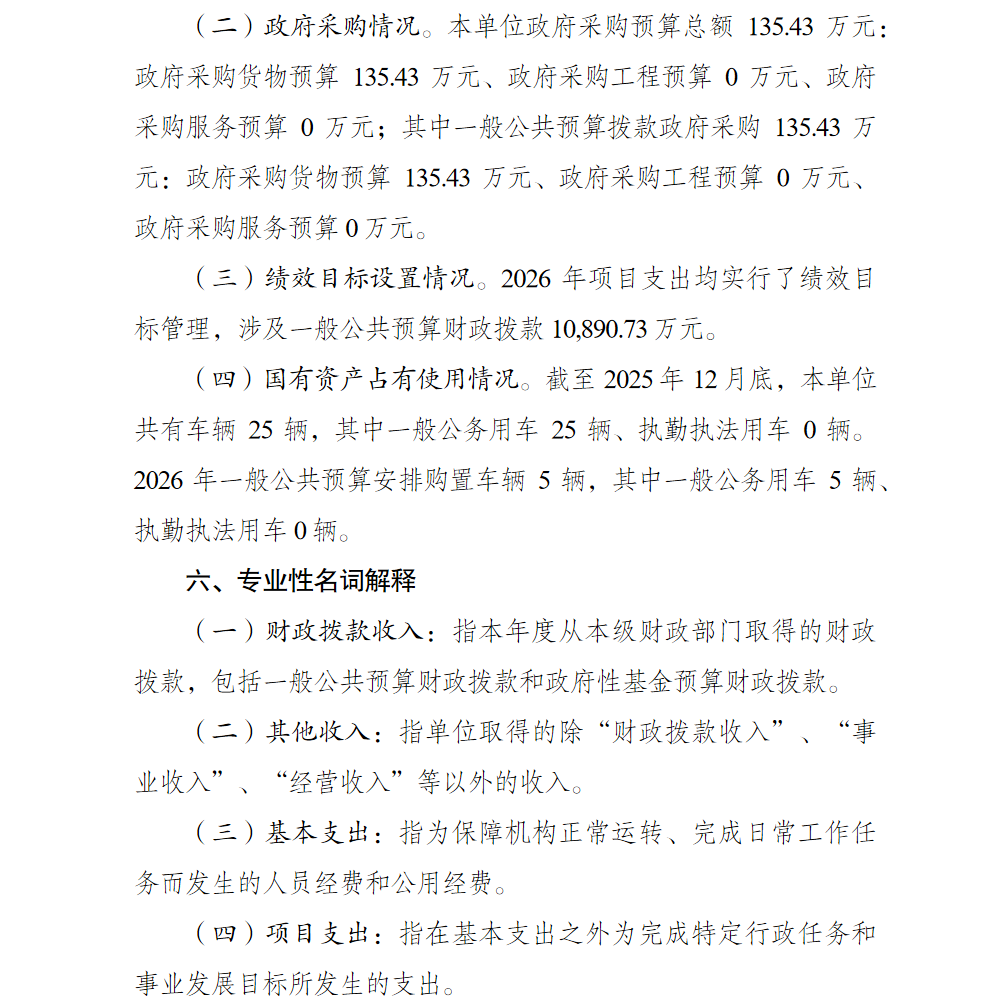 （二）政府采购情况。本单位政府采购预算总额 135.43 万元：政府采购货物预算 135.43 万元、政府采购工程预算 0 万元、政府采购服务预算 0 万元；其中一般公共预算拨款政府采购 135.43 万元：政府采购货物预算 135.43 万元、政府采购工程预算 0 万元、政府采购服务预算 0 万元。

（三）绩效目标设置情况。2026 年项目支出均实行了绩效目标管理，涉及一般公共预算财政拨款 10,890.73 万元。

（四）国有资产占有使用情况。截至 2025 年 12 月底，本单位共有车辆 25 辆，其中一般公务用车 25 辆、执勤执法用车 0 辆。2026 年一般公共预算安排购置车辆 5 辆，其中一般公务用车 5 辆、执勤执法用车 0 辆。

六、专业性名词解释

（一）财政拨款收入：指本年度从本级财政部门取得的财政拨款，包括一般公共预算财政拨款和政府性基金预算财政拨款。

（二）其他收入：指单位取得的除“财政拨款收入”、“事业收入”、“经营收入”等以外的收入。

（三）基本支出：指为保障机构正常运转、完成日常工作任务而发生的人员经费和公用经费。

（四）项目支出：指在基本支出之外为完成特定行政任务和事业发展目标所发生的支出。